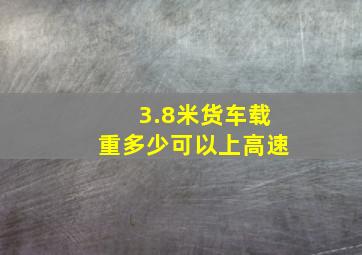 3.8米货车载重多少可以上高速